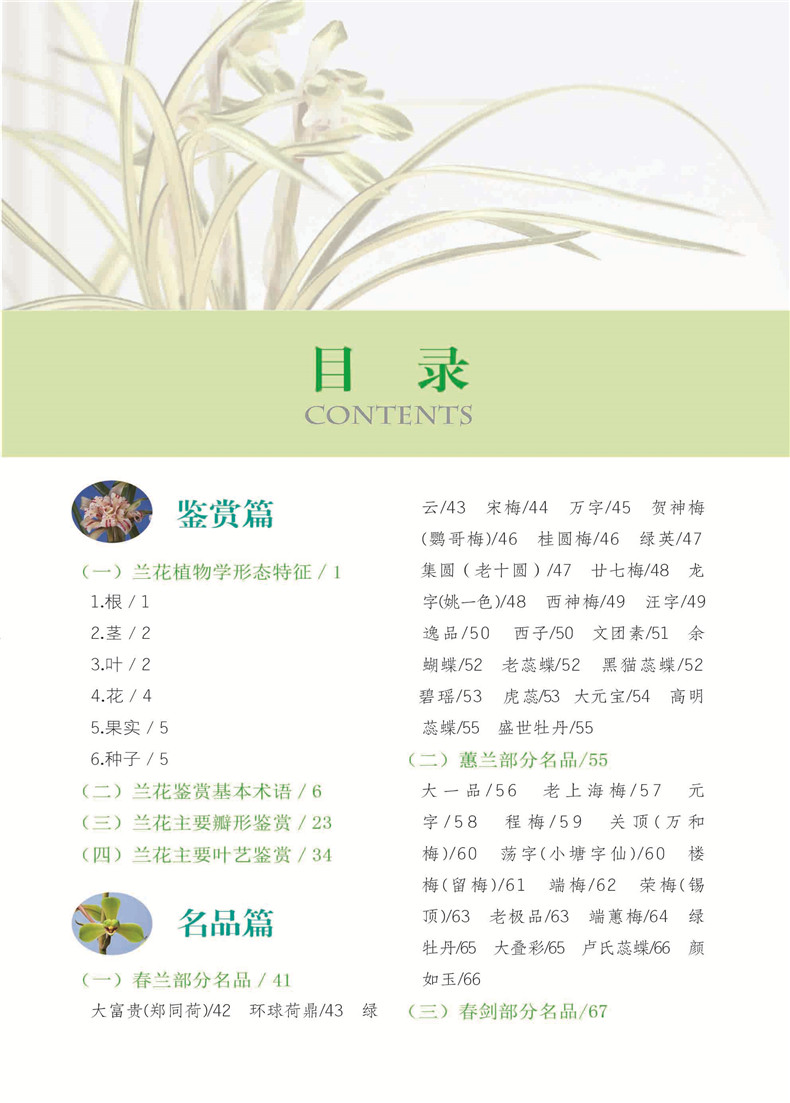 目 录
CONTENTS

鉴赏篇

（一）兰花植物学形态特征 / 1
1.根 / 1
2.茎 / 2
3.叶 / 2
4.花 / 4
5.果实 / 5
6.种子 / 5
（二）兰花鉴赏基本术语 / 6
（三）兰花主要瓣形鉴赏 / 23
（四）兰花主要叶艺鉴赏 / 34

名品篇

（一）春兰部分名品 / 41
大富贵(郑同荷)/42 环球荷鼎/43 绿云/43 宋梅/44 万字/45 贺神梅(鹦哥梅)/46 桂圆梅/46 绿英/47 集圆（老十圆）/47 廿七梅/48 龙字(姚一色)/48 西神梅/49 汪字/49 逸品/50 西子/50 文团素/51 余蝴蝶/52 老蕊蝶/52 黑猫蕊蝶/52 碧瑶/53 虎蕊/53 大元宝/54 高明蕊蝶/55 盛世牡丹/55
（二）蕙兰部分名品/55
大一品/56 老上海梅/57 元字/58 程梅/59 关顶（万和梅)/60 荡字(小塘字仙)/60 楼梅(留梅)/61 端梅/62 荣梅(锡顶)/63 老极品/63 端蕙梅/64 绿牡丹/65 大叠彩/65 卢氏蕊蝶/66 颜如玉/66
（三）春剑部分名品/67